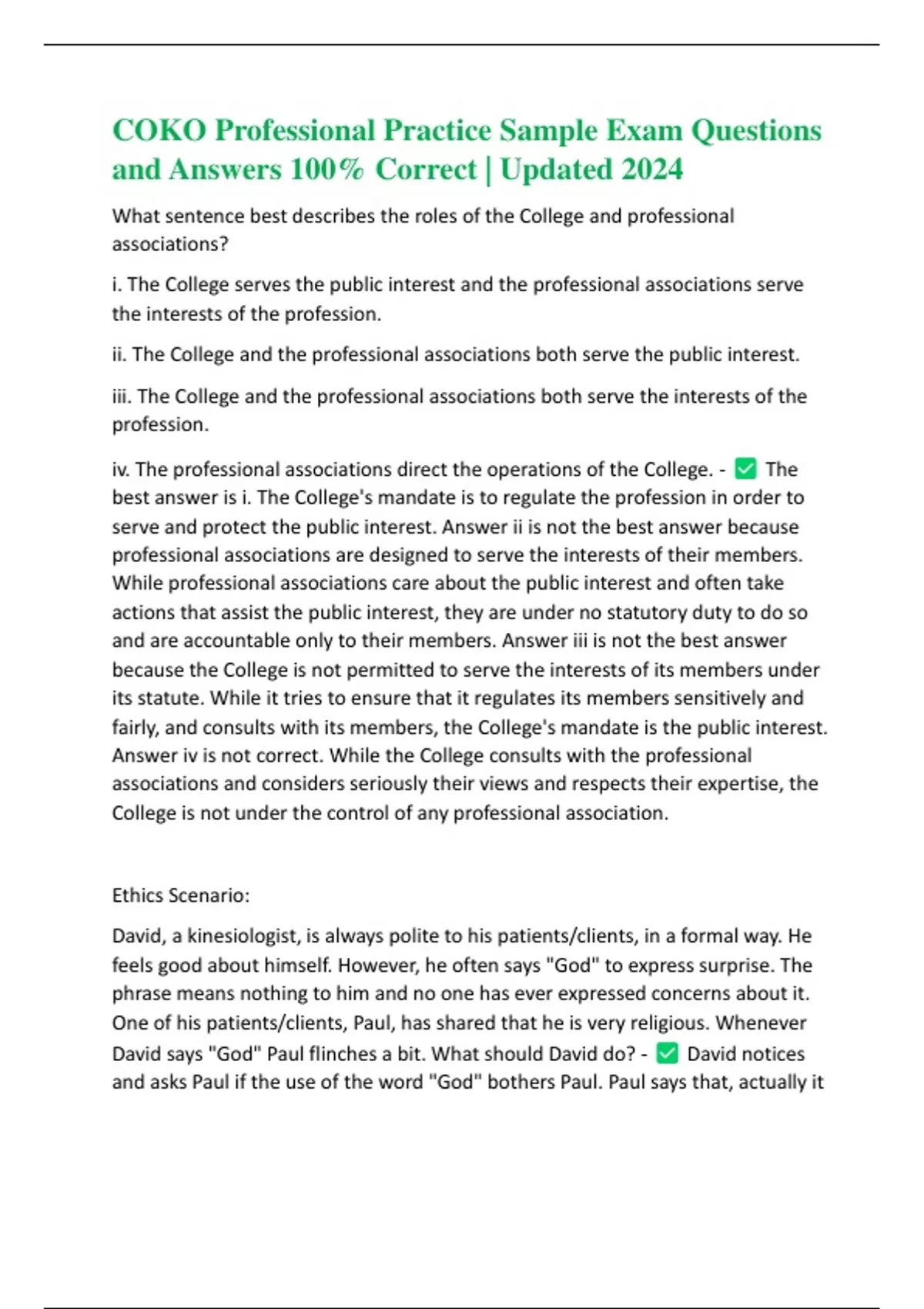 COKO Professional Practice Sample Exam Questions and Answers 100% Correct | Updated 2024

What sentence best describes the roles of the College and professional associations?

i. The College serves the public interest and the professional associations serve the interests of the profession.

ii. The College and the professional associations both serve the public interest.

iii. The College and the professional associations both serve the interests of the profession.

iv. The professional associations direct the operations of the College. - ✅ The best answer is i. The College's mandate is to regulate the profession in order to serve and protect the public interest. Answer ii is not the best answer because professional associations are designed to serve the interests of their members. While professional associations care about the public interest and often take actions that assist the public interest, they are under no statutory duty to do so and are accountable only to their members. Answer iii is not the best answer because the College is not permitted to serve the interests of its members under its statute. While it tries to ensure that it regulates its members sensitively and fairly, and consults with its members, the College's mandate is the public interest. Answer iv is not correct. While the College consults with the professional associations and considers seriously their views and respects their expertise, the College is not under the control of any professional association.

Ethics Scenario:

David, a kinesiologist, is always polite to his patients/clients, in a formal way. He feels good about himself. However, he often says "God" to express surprise. The phrase means nothing to him and no one has ever expressed concerns about it. One of his patients/clients, Paul, has shared that he is very religious. Whenever David says "God" Paul flinches a bit. What should David do? - ✅ David notices and asks Paul if the use of the word "God" bothers Paul. Paul says that, actually it